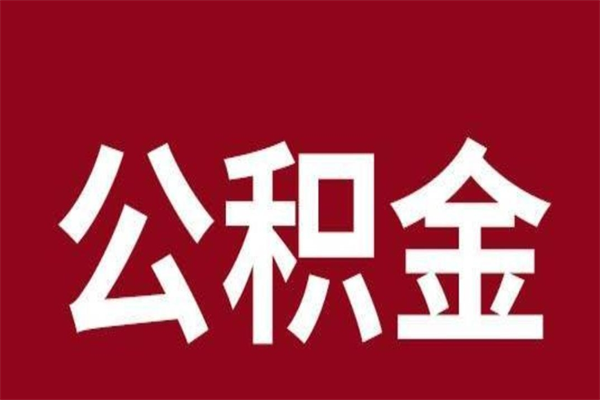 公积金